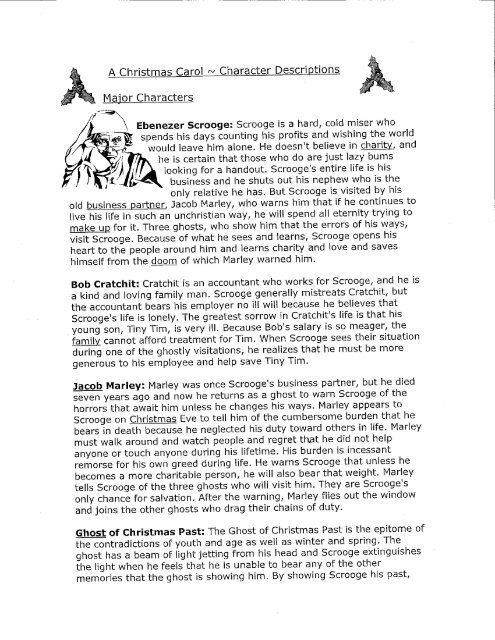 A Christmas Carol ~ Character Descriptions

Major Characters

Ebenezer Scrooge: Scrooge is a hard, cold miser who spends his days counting his profits and wishing the world would leave him alone. He doesn't believe in charity, and he is certain that those who do are just lazy bums looking for a handout. Scrooge's entire life is his business and he shuts out his nephew who is the only relative he has. But Scrooge is visited by his old business partner, Jacob Marley, who warns him that if he continues to live his life in such an unchristian way, he will spend all eternity trying to make up for it. Three ghosts, who show him that the errors of his ways, visit Scrooge. Because of what he sees and learns, Scrooge opens his heart to the people around him and learns charity and love and saves himself from the doom of which Marley warned him.

Bob Cratchit: Cratchit is an accountant who works for Scrooge, and he is a kind and loving family man. Scrooge generally mistreats Cratchit, but the accountant bears his employer no ill will because he believes that Scrooge's life is lonely. The greatest sorrow in Cratchit's life is that his young son, Tiny Tim, is very ill. Because Bob's salary is so meager, the family cannot afford treatment for Tim. When Scrooge sees their situation during one of the ghostly visitations, he realizes that he must be more generous to his employee and help save Tiny Tim.

Jacob Marley: Marley was once Scrooge's business partner, but he died seven years ago and now he returns as a ghost to warn Scrooge of the horrors that await him unless he changes his ways. Marley appears to Scrooge on Christmas Eve to tell him of the cumbersome burden that he bears in death because he neglected his duty toward others in life. Marley must walk around and watch people and regret that he did not help anyone or touch anyone during his lifetime. His burden is incessant remorse for his own greed during life. He warns Scrooge that unless he becomes a more charitable person, he will also bear that weight. Marley tells Scrooge of the three ghosts who will visit him. They are Scrooge's only chance for salvation. After the warning, Marley flies out the window and joins the other ghosts who drag their chains of duty.

Ghost of Christmas Past: The Ghost of Christmas Past is the epitome of the contradictions of youth and age as well as winter and spring. The ghost has a beam of light jetting from his head and Scrooge extinguishes the light when he feels that he is unable to bear any of the other memories that the ghost is showing him. By showing Scrooge his past,